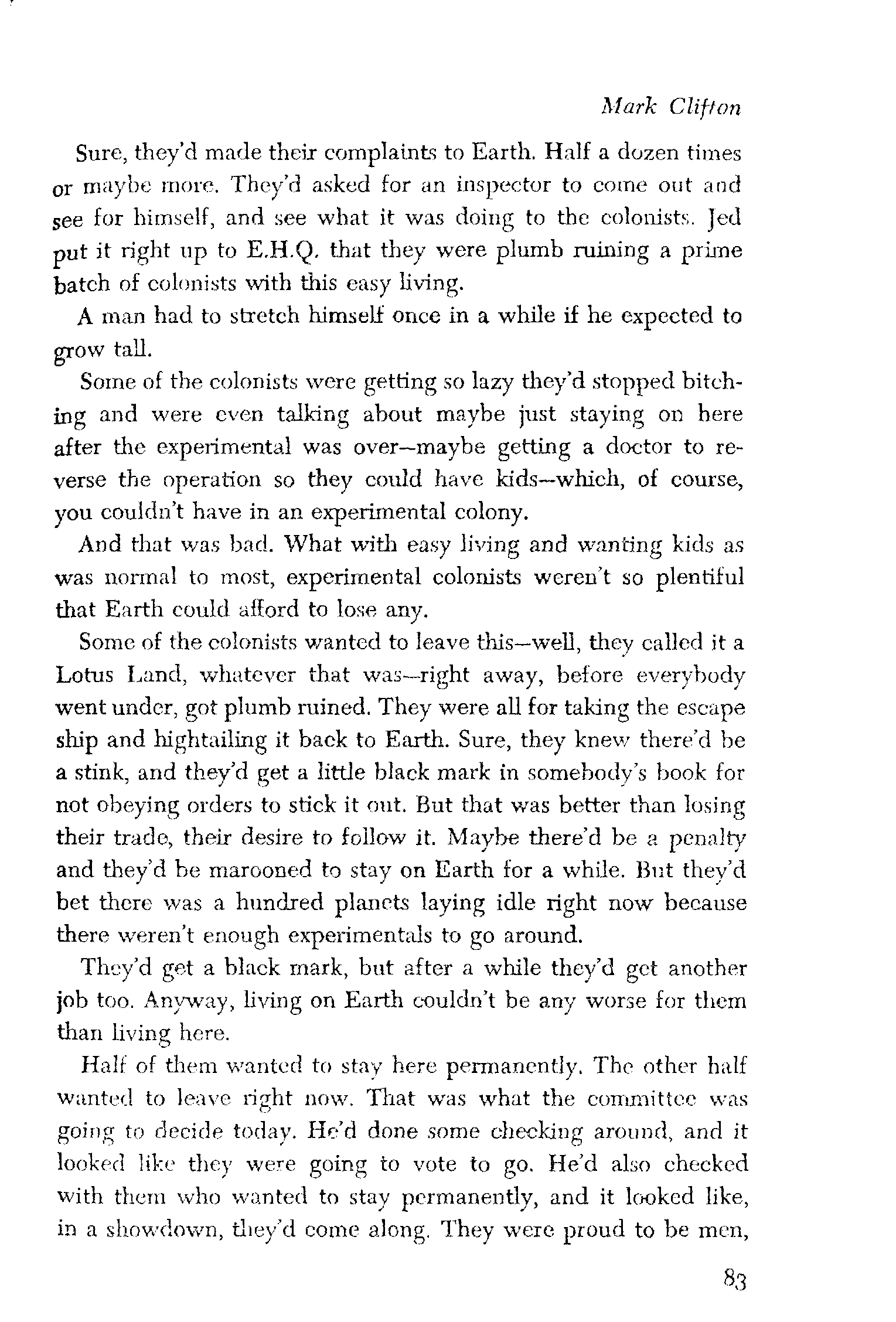 Mark Clifton

Sure, they'd made their complaints to Earth. Half a dozen times or maybe more. They'd asked for an inspector to come out and see for himself, and see what it was doing to the colonists. Jed put it right up to E.H.Q. that they were plumb ruining a prime batch of colonists with this easy living.

A man had to stretch himself once in a while if he expected to grow tall.

Some of the colonists were getting so lazy they'd stopped bitching and were even talking about maybe just staying on here after the experimental was over—maybe getting a doctor to reverse the operation so they could have kids—which, of course, you couldn't have in an experimental colony.

And that was bad. What with easy living and wanting kids as was normal to most, experimental colonists weren't so plentiful that Earth could afford to lose any.

Some of the colonists wanted to leave this—well, they called it a Lotus Land, whatever that was—right away, before everybody went under, got plumb ruined. They were all for taking the escape ship and hightailing it back to Earth. Sure, they knew there'd be a stink, and they'd get a little black mark in somebody's book for not obeying orders to stick it out. But that was better than losing their trade, their desire to follow it. Maybe there'd be a penalty and they'd be marooned to stay on Earth for a while. But they'd bet there was a hundred planets laying idle right now because there weren't enough experimentals to go around.

They'd get a black mark, but after a while they'd get another job too. Anyway, living on Earth couldn't be any worse for them than living here.

Half of them wanted to stay here permanently. The other half wanted to leave right now. That was what the committee was going to decide today. He'd done some checking around, and it looked like they were going to vote to go. He'd also checked with them who wanted to stay permanently, and it looked like, in a showdown, they'd come along. They were proud to be men,

83